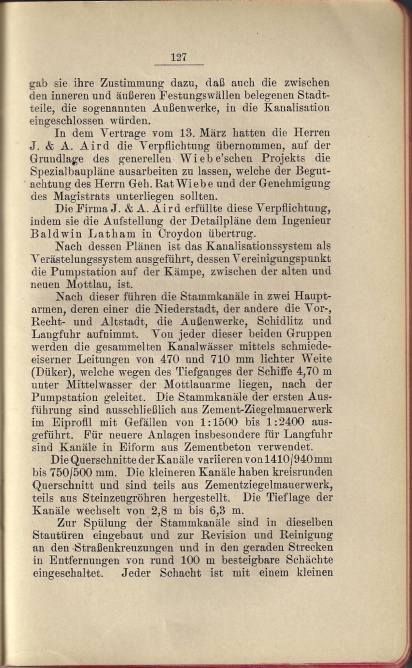 127

gab sie ihre Zustimmung dazu, daß auch die zwischen den inneren und äußeren Festungswällen belegenen Stadtteile, die sogenannten Außenwerke, in die Kanalisation eingeschlossen würden.

In dem Vertrage vom 13. März hatten die Herren J. & A. Aird die Verpflichtung übernommen, auf der Grundlage des generellen Wiebe'schen Projekts die Spezialbaupläne ausarbeiten zu lassen, welche der Begutachtung des Herrn Geh. Rat Wiebe und der Genehmigung des Magistrats unterliegen sollten.

Die Firma J. & A. Aird erfüllte diese Verpflichtung, indem sie die Aufstellung der Detailpläne dem Ingenieur Baldwin Latham in Croydon übertrug.

Nach dessen Plänen ist das Kanalisationssystem als Verästelungssystem ausgeführt, dessen Vereinigungspunkt die Pumpstation auf der Kämpe, zwischen der alten und neuen Mottlau, ist.

Nach dieser führen die Stammkanäle in zwei Hauptarmen, deren einer die Niederstadt, der andere die Vor-, Recht- und Altstadt, die Außenwerke, Schidlitz und Langfuhr aufnimmt. Von jeder dieser beiden Gruppen werden die gesammelten Kanalwässer mittels schmiedeeiserner Leitungen von 470 und 710 mm lichter Weite (Düker), welche wegen des Tiefganges der Schiffe 4,70 m unter Mittelwasser der Mottlauarme liegen, nach der Pumpstation geleitet. Die Stammkanäle der ersten Ausführung sind ausschließlich aus Zement-Ziegelmauerwerk im Eiprofil mit Gefällen von 1:1500 bis 1:2400 ausgeführt. Für neuere Anlagen insbesondere für Langfuhr sind Kanäle in Eiform aus Zementbeton verwendet.

Die Querschnitte der Kanäle variieren von 1410/940 mm bis 750/500 mm. Die kleineren Kanäle haben kreisrunden Querschnitt und sind teils aus Zementziegelmauerwerk, teils aus Steinzeugröhren hergestellt. Die Tieflage der Kanäle wechselt von 2,8 m bis 6,3 m.

Zur Spülung der Stammkanäle sind in dieselben Stautüren eingebaut und zur Revision und Reinigung an den Straßenkreuzungen und in den geraden Strecken in Entfernungen von rund 100 m besteigbare Schächte eingeschaltet. Jeder Schacht ist mit einem kleinen